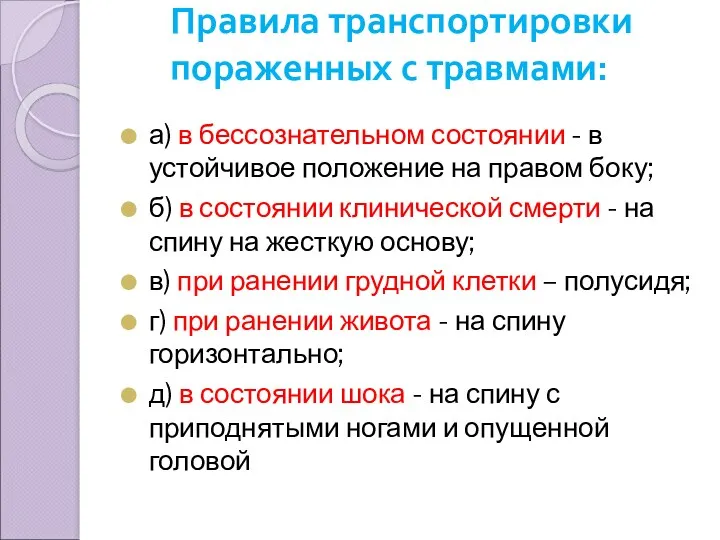 Правила транспортировки пораженных с травмами:

а) в бессознательном состоянии - в устойчивое положение на правом боку;

б) в состоянии клинической смерти - на спину на жесткую основу;

в) при ранении грудной клетки – полусидя;

г) при ранении живота - на спину горизонтально;

д) в состоянии шока - на спину с приподнятыми ногами и опущенной головой